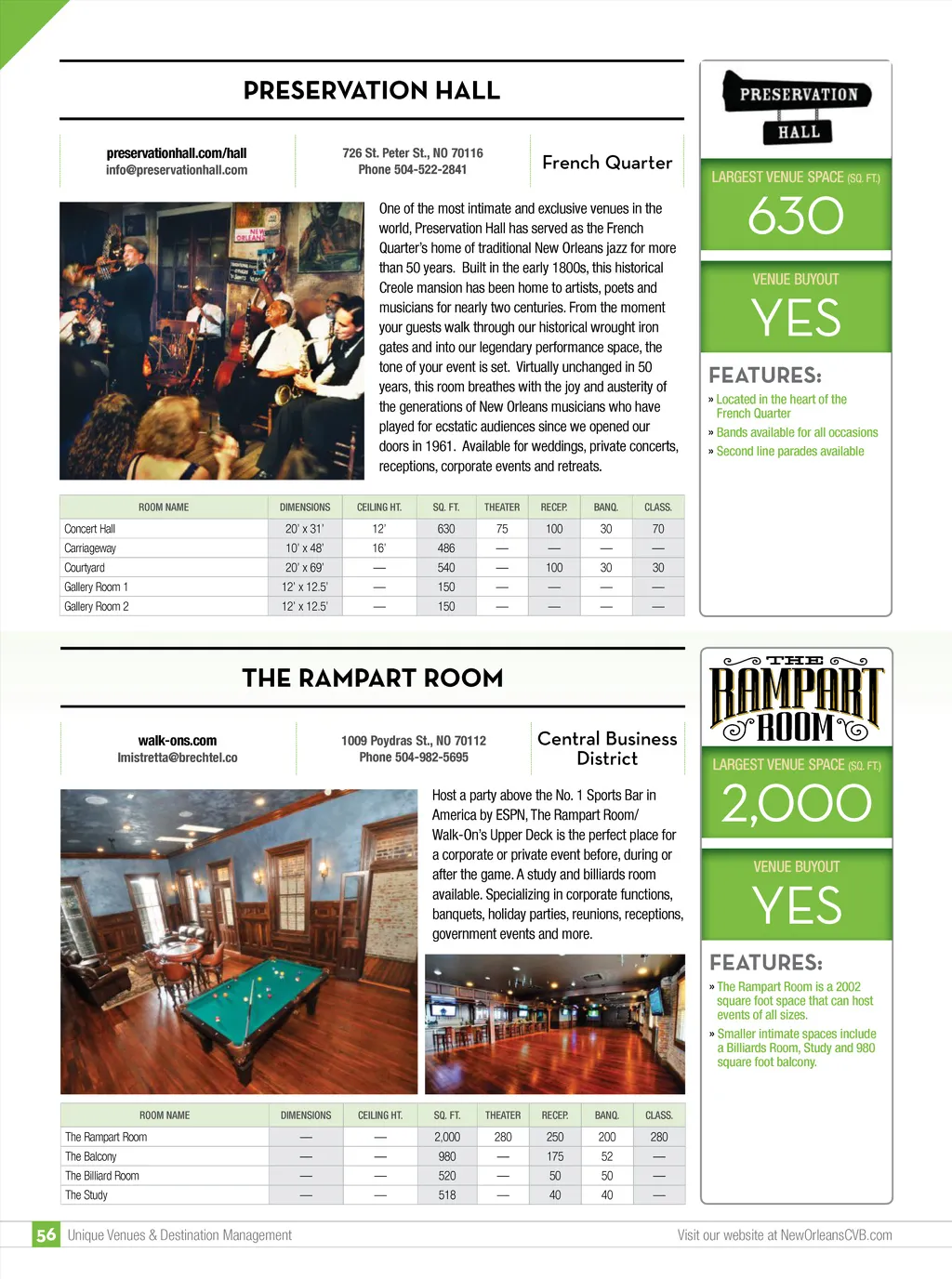 PRESERVATION HALL

preservationhall.com/hall
info@preservationhall.com

726 St. Peter St., NO 70116
Phone 504-522-2841

French Quarter

One of the most intimate and exclusive venues in the world, Preservation Hall has served as the French Quarter's home of traditional New Orleans jazz for more than 50 years. Built in the early 1800s, this historical Creole mansion has been home to artists, poets and musicians for nearly two centuries. From the moment your guests walk through our historical wrought iron gates and into our legendary performance space, the tone of your event is set. Virtually unchanged in 50 years, this room breathes with the joy and austerity of the generations of New Orleans musicians who have played for ecstatic audiences since we opened our doors in 1961. Available for weddings, private concerts, receptions, corporate events and retreats.

| ROOM NAME | DIMENSIONS | CEILING HT. | SQ. FT. | THEATER | RECEP. | BANQ. | CLASS. |
|---|---|---|---|---|---|---|---|
| Concert Hall | 20' x 31' | 12' | 630 | 75 | 100 | 30 | 70 |
| Carriageway | 10' x 48' | 16' | 486 | — | — | — | — |
| Courtyard | 20' x 69' | — | 540 | — | 100 | 30 | 30 |
| Gallery Room 1 | 12' x 12.5' | — | 150 | — | — | — | — |
| Gallery Room 2 | 12' x 12.5' | — | 150 | — | — | — | — |

PRESERVATION HALL

LARGEST VENUE SPACE (SQ. FT.)
630

VENUE BUYOUT
YES

FEATURES:
» Located in the heart of the French Quarter
» Bands available for all occasions
» Second line parades available

THE RAMPART ROOM

walk-ons.com
lmistretta@brechtel.co

1009 Poydras St., NO 70112
Phone 504-982-5695

Central Business District

Host a party above the No. 1 Sports Bar in America by ESPN, The Rampart Room/ Walk-On's Upper Deck is the perfect place for a corporate or private event before, during or after the game. A study and billiards room available. Specializing in corporate functions, banquets, holiday parties, reunions, receptions, government events and more.

| ROOM NAME | DIMENSIONS | CEILING HT. | SQ. FT. | THEATER | RECEP. | BANQ. | CLASS. |
|---|---|---|---|---|---|---|---|
| The Rampart Room | — | — | 2,000 | 280 | 250 | 200 | 280 |
| The Balcony | — | — | 980 | — | 175 | 52 | — |
| The Billiard Room | — | — | 520 | — | 50 | 50 | — |
| The Study | — | — | 518 | — | 40 | 40 | — |

THE RAMPART ROOM

LARGEST VENUE SPACE (SQ. FT.)
2,000

VENUE BUYOUT
YES

FEATURES:
» The Rampart Room is a 2002 square foot space that can host events of all sizes.
» Smaller intimate spaces include a Billiards Room, Study and 980 square foot balcony.

56 Unique Venues & Destination Management

Visit our website at NewOrleansCVB.com